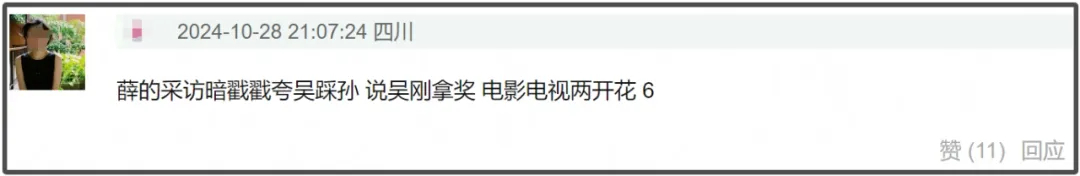 2024-10-28 21:07:24 四川

薛的采访暗戳戳夸吴踩孙 说吴刚拿奖 电影电视两开花 6

赞 (11) 回应